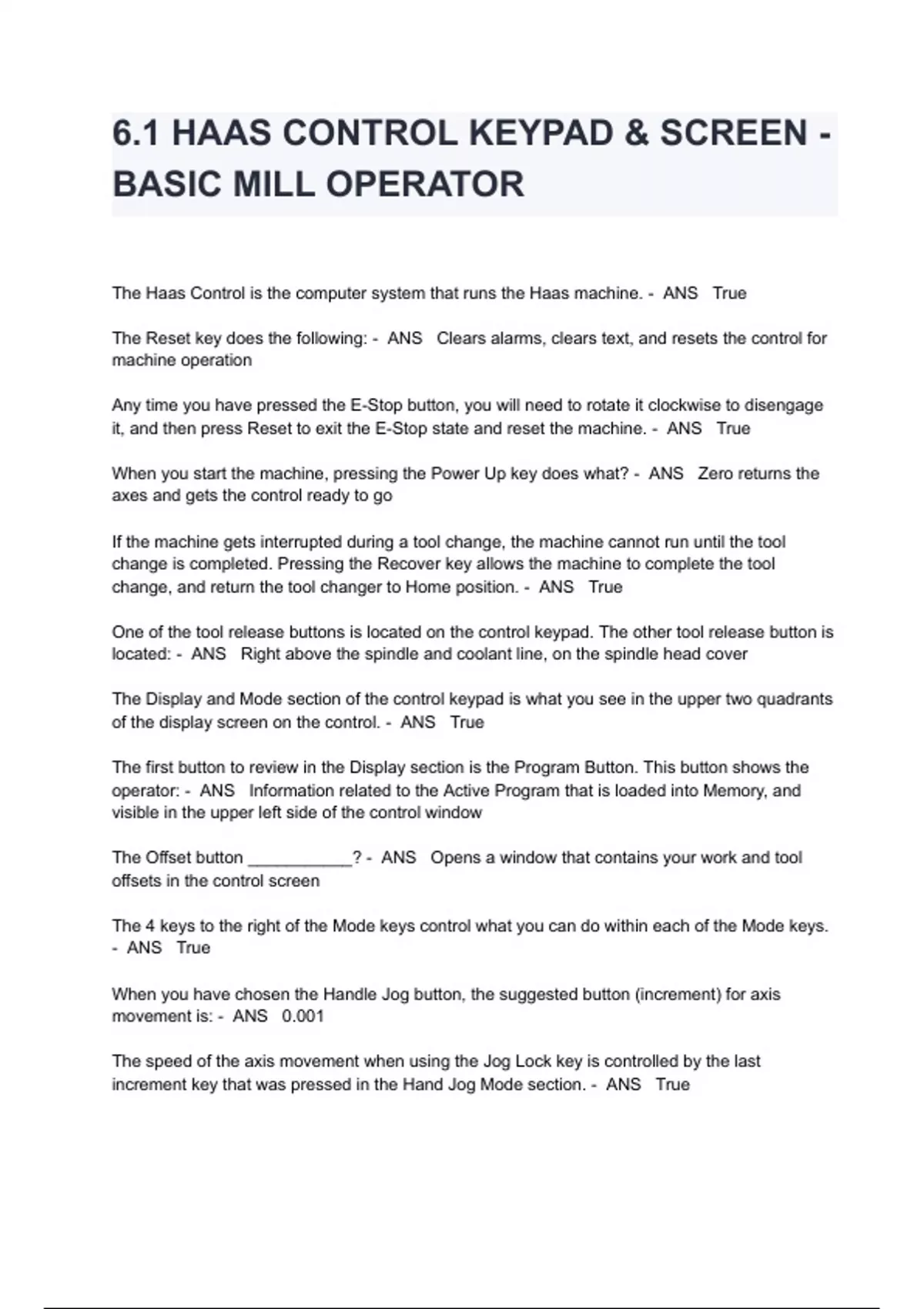 6.1 HAAS CONTROL KEYPAD & SCREEN - BASIC MILL OPERATOR

The Haas Control is the computer system that runs the Haas machine. - ANS True

The Reset key does the following: - ANS Clears alarms, clears text, and resets the control for machine operation

Any time you have pressed the E-Stop button, you will need to rotate it clockwise to disengage it, and then press Reset to exit the E-Stop state and reset the machine. - ANS True

When you start the machine, pressing the Power Up key does what? - ANS Zero returns the axes and gets the control ready to go

If the machine gets interrupted during a tool change, the machine cannot run until the tool change is completed. Pressing the Recover key allows the machine to complete the tool change, and return the tool changer to Home position. - ANS True

One of the tool release buttons is located on the control keypad. The other tool release button is located: - ANS Right above the spindle and coolant line, on the spindle head cover

The Display and Mode section of the control keypad is what you see in the upper two quadrants of the display screen on the control. - ANS True

The first button to review in the Display section is the Program Button. This button shows the operator: - ANS Information related to the Active Program that is loaded into Memory, and visible in the upper left side of the control window

The Offset button ___________? - ANS Opens a window that contains your work and tool offsets in the control screen

The 4 keys to the right of the Mode keys control what you can do within each of the Mode keys. - ANS True

When you have chosen the Handle Jog button, the suggested button (increment) for axis movement is: - ANS 0.001

The speed of the axis movement when using the Jog Lock key is controlled by the last increment key that was pressed in the Hand Jog Mode section. - ANS True